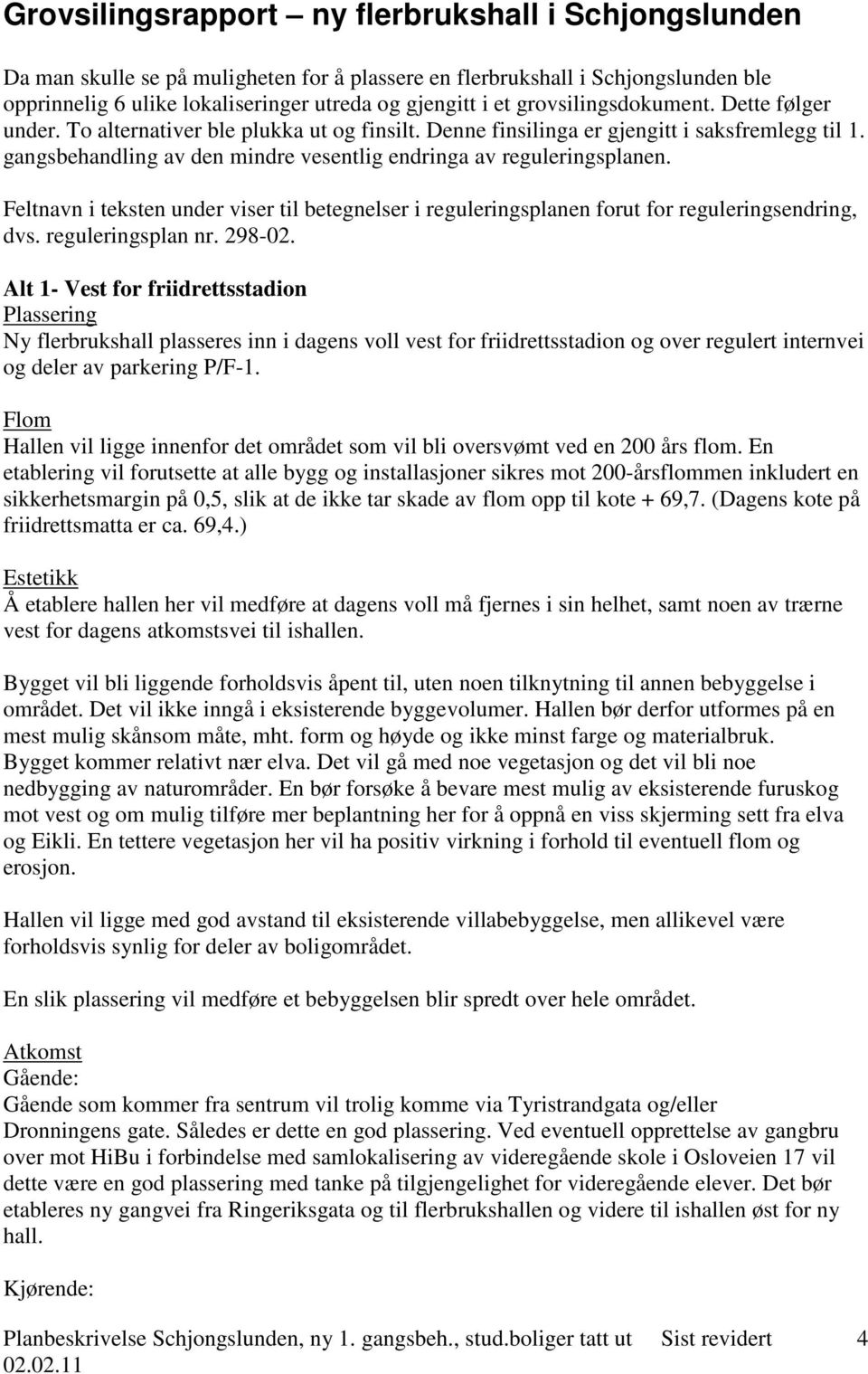 Grovsilingsrapport – ny flerbrukshall i Schjongslunden

Da man skulle se på muligheten for å plassere en flerbrukshall i Schjongslunden ble opprinnelig 6 ulike lokaliseringer utreda og gjengitt i et grovsilingsdokument. Dette følger under. To alternativer ble plukka ut og finsilt. Denne finsilinga er gjengitt i saksfremlegg til 1. gangsbehandling av den mindre vesentlig endringa av reguleringsplanen.

Feltnavn i teksten under viser til betegnelser i reguleringsplanen forut for reguleringsendring, dvs. reguleringsplan nr. 298-02.

Alt 1- Vest for friidrettsstadion
Plassering
Ny flerbrukshall plasseres inn i dagens voll vest for friidrettsstadion og over regulert internvei og deler av parkering P/F-1.

Flom
Hallen vil ligge innenfor det området som vil bli oversvømt ved en 200 års flom. En etablering vil forutsette at alle bygg og installasjoner sikres mot 200-årsflommen inkludert en sikkerhetsmargin på 0,5, slik at de ikke tar skade av flom opp til kote + 69,7. (Dagens kote på friidrettsmatta er ca. 69,4.)

Estetikk
Å etablere hallen her vil medføre at dagens voll må fjernes i sin helhet, samt noen av trærne vest for dagens atkomstsvei til ishallen.

Bygget vil bli liggende forholdsvis åpent til, uten noen tilknytning til annen bebyggelse i området. Det vil ikke inngå i eksisterende byggevolumer. Hallen bør derfor utformes på en mest mulig skånsom måte, mht. form og høyde og ikke minst farge og materialbruk. Bygget kommer relativt nær elva. Det vil gå med noe vegetasjon og det vil bli noe nedbygging av naturområder. En bør forsøke å bevare mest mulig av eksisterende furuskog mot vest og om mulig tilføre mer beplantning her for å oppnå en viss skjerming sett fra elva og Eikli. En tettere vegetasjon her vil ha positiv virkning i forhold til eventuell flom og erosjon.

Hallen vil ligge med god avstand til eksisterende villabebyggelse, men allikevel være forholdsvis synlig for deler av boligområdet.

En slik plassering vil medføre et bebyggelsen blir spredt over hele området.

Atkomst
Gående:
Gående som kommer fra sentrum vil trolig komme via Tyristrandgata og/eller Dronningens gate. Således er dette en god plassering. Ved eventuell opprettelse av gangbru over mot HiBu i forbindelse med samlokalisering av videregående skole i Osloveien 17 vil dette være en god plassering med tanke på tilgjengelighet for videregående elever. Det bør etableres ny gangvei fra Ringeriksgata og til flerbrukshallen og videre til ishallen øst for ny hall.

Kjørende:

Planbeskrivelse Schjongslunden, ny 1. gangsbeh., stud.boliger tatt ut Sist revidert 02.02.11 4